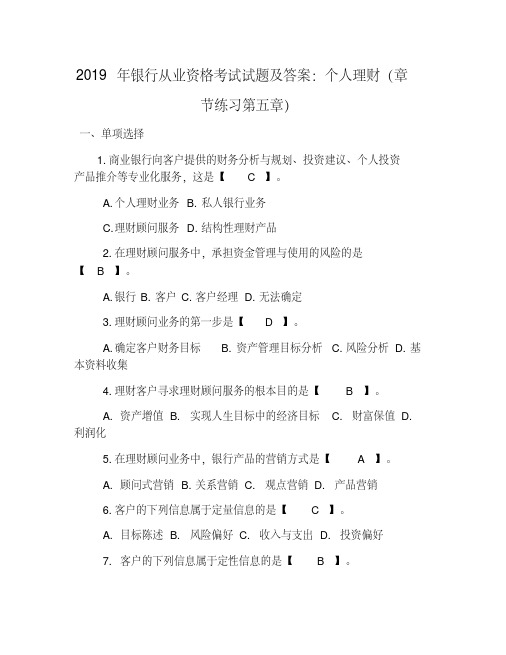 2019 年银行从业资格考试试题及答案：个人理财（章节练习第五章)

一、单项选择

1. 商业银行向客户提供的财务分析与规划、投资建议、个人投资产品推介等专业化服务，这是【 C 】。

A. 个人理财业务 B. 私人银行业务

C. 理财顾问服务 D. 结构性理财产品

2. 在理财顾问服务中，承担资金管理与使用的风险的是【 B 】。

A. 银行 B. 客户 C. 客户经理 D. 无法确定

3. 理财顾问业务的第一步是【 D 】。

A. 确定客户财务目标 B. 资产管理目标分析 C. 风险分析 D. 基本资料收集

4. 理财客户寻求理财顾问服务的根本目的是【 B 】。

A. 资产增值 B. 实现人生目标中的经济目标 C. 财富保值 D. 利润化

5. 在理财顾问业务中，银行产品的营销方式是【 A 】。

A. 顾问式营销 B. 关系营销 C. 观点营销 D. 产品营销

6. 客户的下列信息属于定量信息的是【 C 】。

A. 目标陈述 B. 风险偏好 C. 收入与支出 D. 投资偏好

7. 客户的下列信息属于定性信息的是【 B 】。